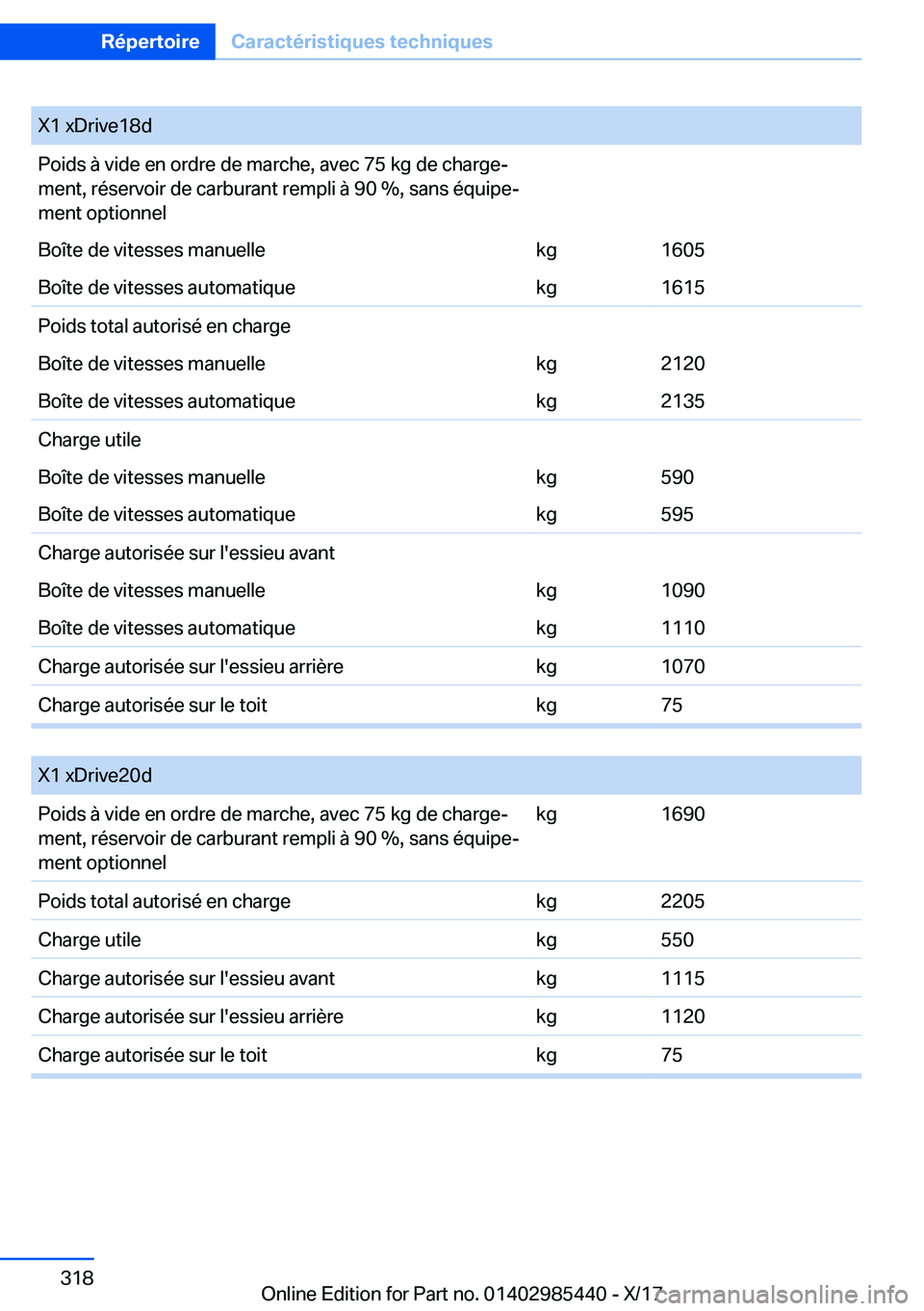 Répertoire Caractéristiques techniques

| X1 xDrive18d | | |
|---|---|---|
| Poids à vide en ordre de marche, avec 75 kg de chargement, réservoir de carburant rempli à 90 %, sans équipement optionnel | | |
| Boîte de vitesses manuelle | kg | 1605 |
| Boîte de vitesses automatique | kg | 1615 |
| Poids total autorisé en charge | | |
| Boîte de vitesses manuelle | kg | 2120 |
| Boîte de vitesses automatique | kg | 2135 |
| Charge utile | | |
| Boîte de vitesses manuelle | kg | 590 |
| Boîte de vitesses automatique | kg | 595 |
| Charge autorisée sur l'essieu avant | | |
| Boîte de vitesses manuelle | kg | 1090 |
| Boîte de vitesses automatique | kg | 1110 |
| Charge autorisée sur l'essieu arrière | kg | 1070 |
| Charge autorisée sur le toit | kg | 75 |

| X1 xDrive20d | | |
|---|---|---|
| Poids à vide en ordre de marche, avec 75 kg de chargement, réservoir de carburant rempli à 90 %, sans équipement optionnel | kg | 1690 |
| Poids total autorisé en charge | kg | 2205 |
| Charge utile | kg | 550 |
| Charge autorisée sur l'essieu avant | kg | 1115 |
| Charge autorisée sur l'essieu arrière | kg | 1120 |
| Charge autorisée sur le toit | kg | 75 |

318

Online Edition for Part no. 01402985440 - X/17

carmanualsonline.info